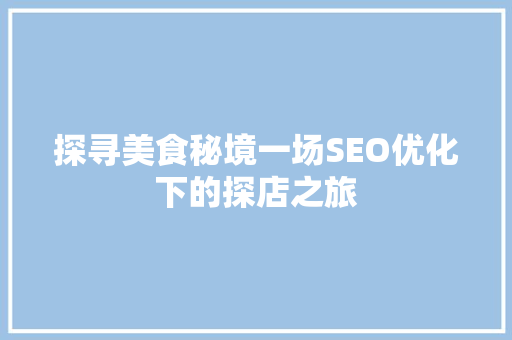 探寻美食秘境一场SEO优化下的探店之旅